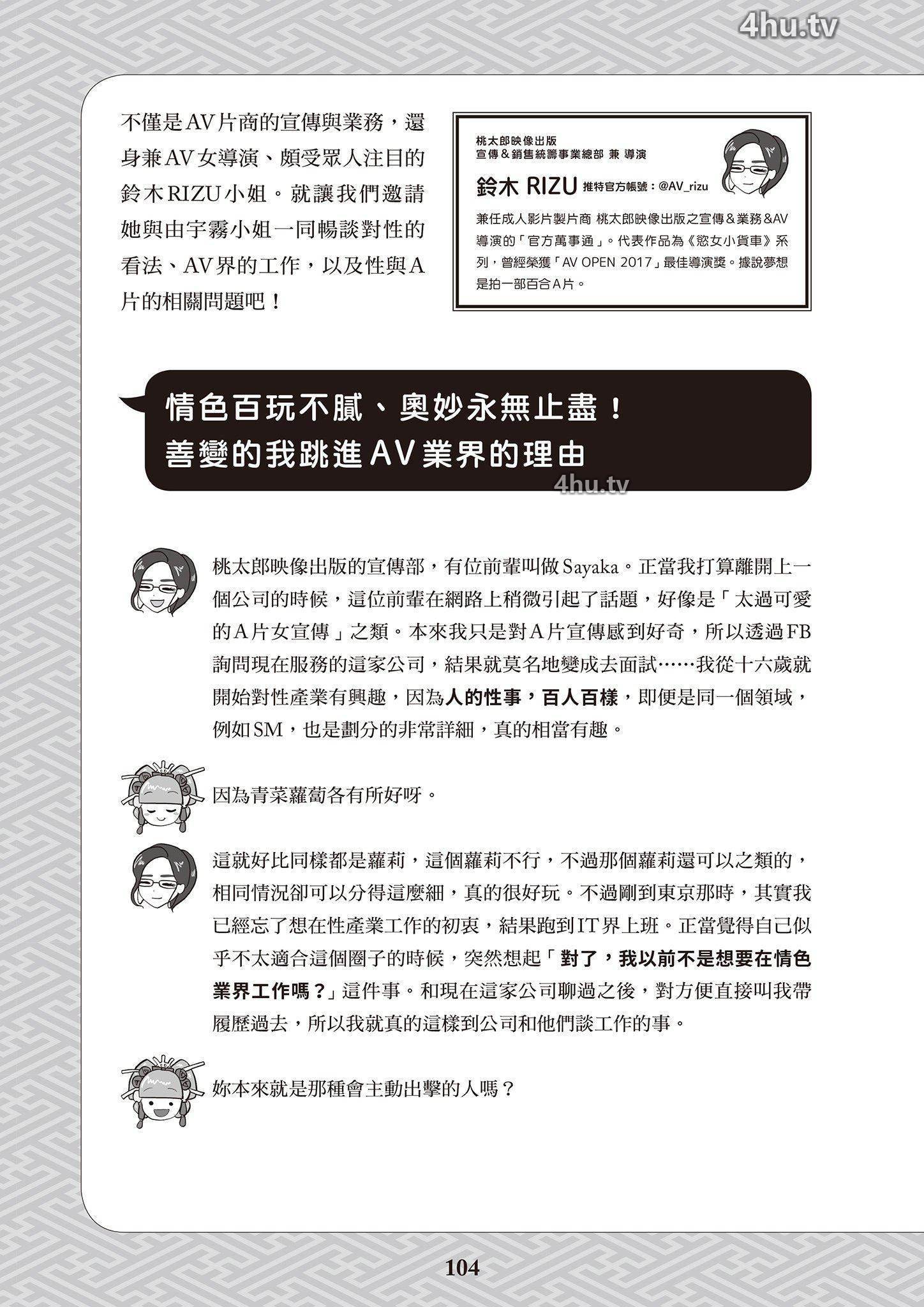 4hu.tv

不僅是AV片商的宣傳與業務，還身兼AV女導演、頗受眾人注目的鈴木RIZU小姐。就讓我們邀請她與由宇霧小姐一同暢談對性的看法、AV界的工作，以及性與A片的相關問題吧！

桃太郎映像出版
宣傳＆銷售統籌事業總部 兼 導演

鈴木 RIZU 推特官方帳號：@AV_rizu

兼任成人影片製片商 桃太郎映像出版之宣傳＆業務＆AV導演的「官方萬事通」。代表作品為《慾女小貨車》系列，曾經榮獲「AV OPEN 2017」最佳導演獎。據說夢想是拍一部百合A片。

情色百玩不膩、奧妙永無止盡！
善變的我跳進AV業界的理由

4hu.tv

桃太郎映像出版的宣傳部，有位前輩叫做Sayaka。正當我打算離開上一個公司的時候，這位前輩在網路上稍微引起了話題，好像是「太過可愛的A片女宣傳」之類。本來我只是對A片宣傳感到好奇，所以透過FB詢問現在服務的這家公司，結果就莫名地變成去面試……我從十六歲就開始對性產業有興趣，因為人的性事，百人百樣，即便是同一個領域，例如SM，也是劃分的非常詳細，真的相當有趣。

因為青菜蘿蔔各有所好呀。

這就好比同樣都是蘿莉，這個蘿莉不行，不過那個蘿莉還可以之類的，相同情況卻可以分得這麼細，真的很好玩。不過剛到東京那時，其實我已經忘了想在性產業工作的初衷，結果跑到IT界上班。正當覺得自己似乎不太適合這個圈子的時候，突然想起「對了，我以前不是想要在情色業界工作嗎？」這件事。和現在這家公司聊過之後，對方便直接叫我帶履歷過去，所以我就真的這樣到公司和他們談工作的事。

妳本來就是那種會主動出擊的人嗎？

104